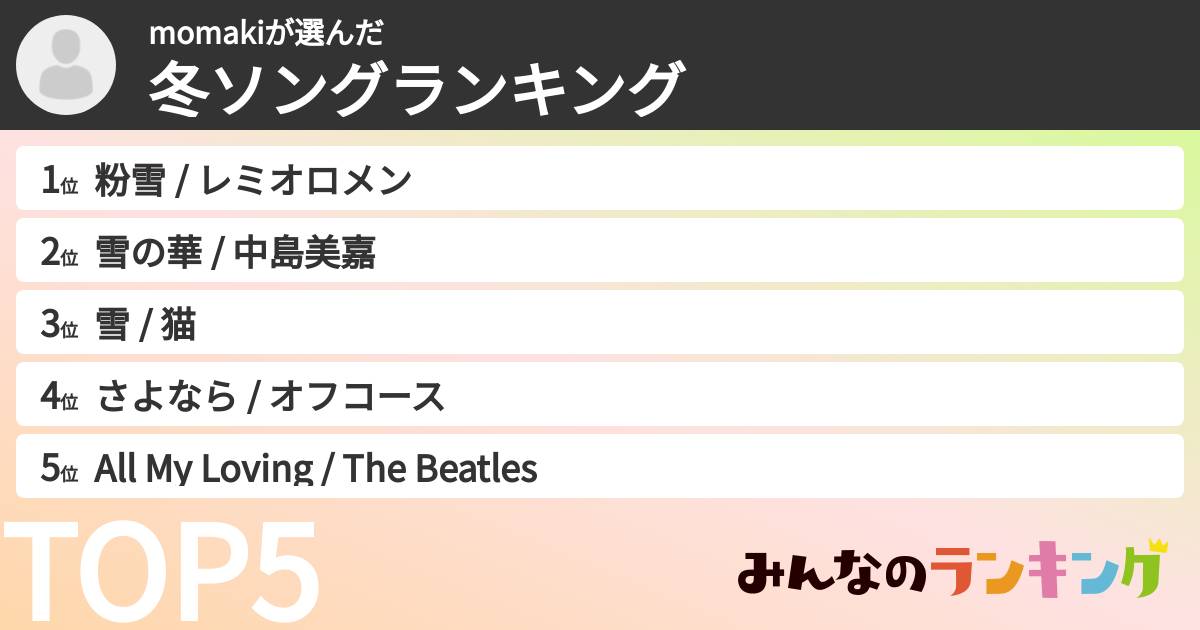 momakiが選んだ
冬ソングランキング

1位 粉雪 / レミオロメン
2位 雪の華 / 中島美嘉
3位 雪 / 猫
4位 さよなら / オフコース
5位 All My Loving / The Beatles

TOP5

みんなのランキング